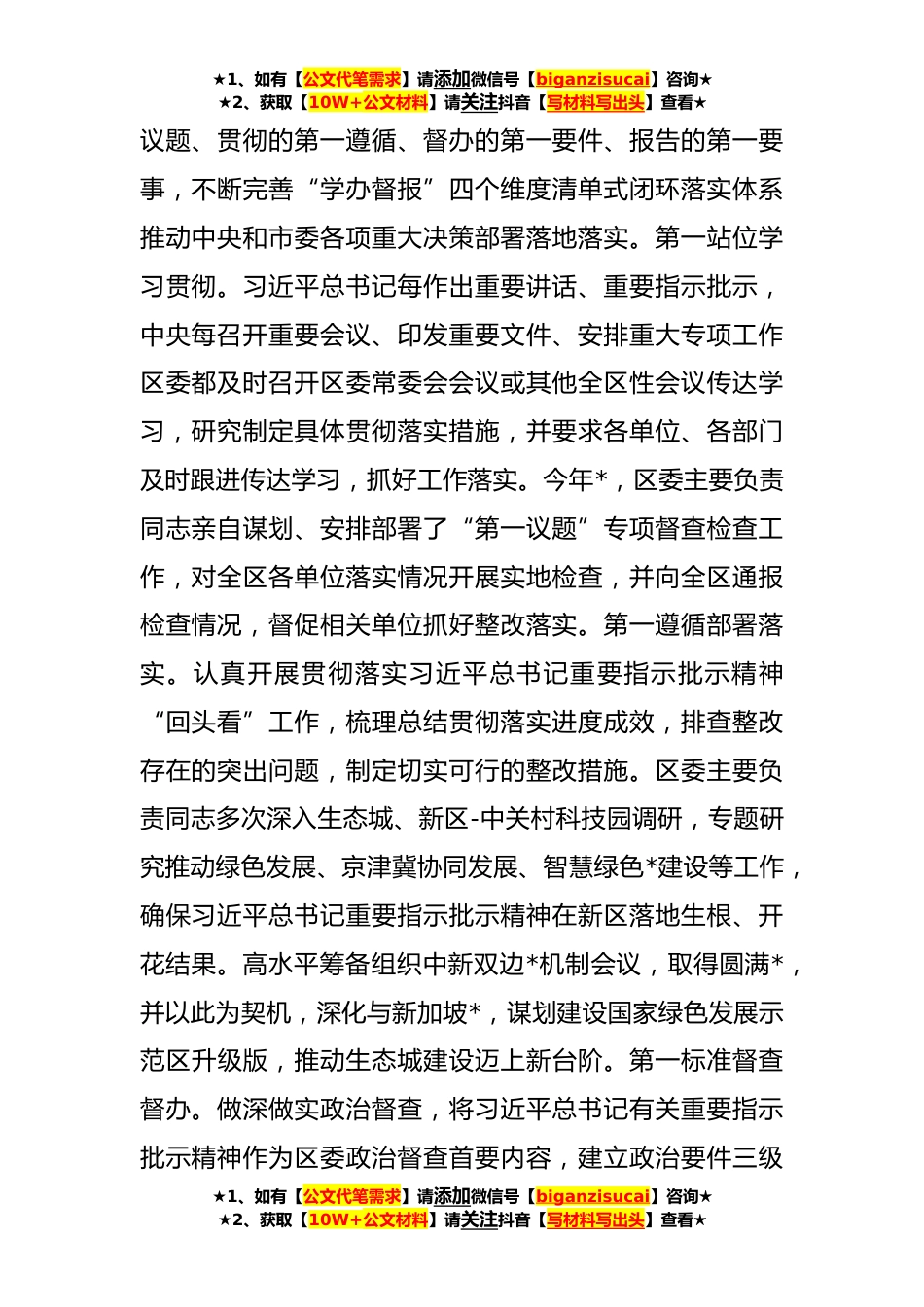 ★1、如有【公文代笔需求】请添加微信号【biganzisucai】咨询★
★2、获取【10W+公文材料】请关注抖音【写材料写出头】查看★

议题、贯彻的第一遵循、督办的第一要件、报告的第一要事，不断完善“学办督报”四个维度清单式闭环落实体系推动中央和市委各项重大决策部署落地落实。第一站位学习贯彻。习近平总书记每作出重要讲话、重要指示批示，中央每召开重要会议、印发重要文件、安排重大专项工作区委都及时召开区委常委会会议或其他全区性会议传达学习，研究制定具体贯彻落实措施，并要求各单位、各部门及时跟进传达学习，抓好工作落实。今年*，区委主要负责同志亲自谋划、安排部署了“第一议题”专项督查检查工作，对全区各单位落实情况开展实地检查，并向全区通报检查情况，督促相关单位抓好整改落实。第一遵循部署落实。认真开展贯彻落实习近平总书记重要指示批示精神“回头看”工作，梳理总结贯彻落实进度成效，排查整改存在的突出问题，制定切实可行的整改措施。区委主要负责同志多次深入生态城、新区-中关村科技园调研，专题研究推动绿色发展、京津冀协同发展、智慧绿色*建设等工作，确保习近平总书记重要指示批示精神在新区落地生根、开花结果。高水平筹备组织中新双边*机制会议，取得圆满*，并以此为契机，深化与新加坡*，谋划建设国家绿色发展示范区升级版，推动生态城建设迈上新台阶。第一标准督查督办。做深做实政治督查，将习近平总书记有关重要指示批示精神作为区委政治督查首要内容，建立政治要件三级

★1、如有【公文代笔需求】请添加微信号【biganzisucai】咨询★
★2、获取【10W+公文材料】请关注抖音【写材料写出头】查看★